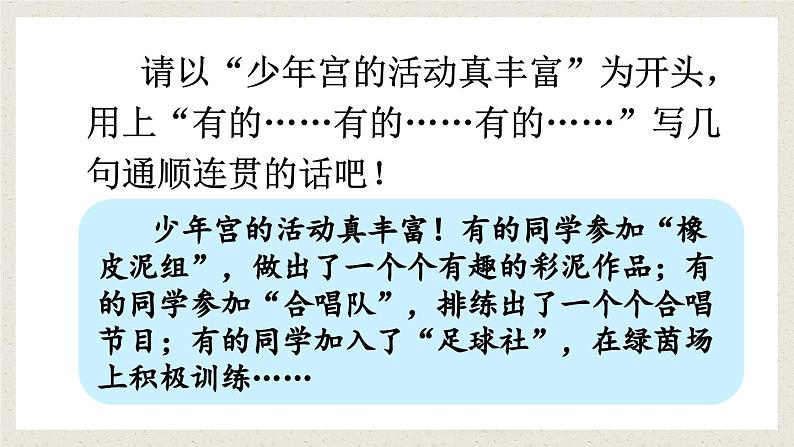 请以“少年宫的活动真丰富”为开头，用上“有的……有的……有的……”写几句通顺连贯的话吧！

少年宫的活动真丰富！有的同学参加“橡皮泥组”，做出了一个个有趣的彩泥作品；有的同学参加“合唱队”，排练出了一个个合唱节目；有的同学加入了“足球社”，在绿茵场上积极训练……